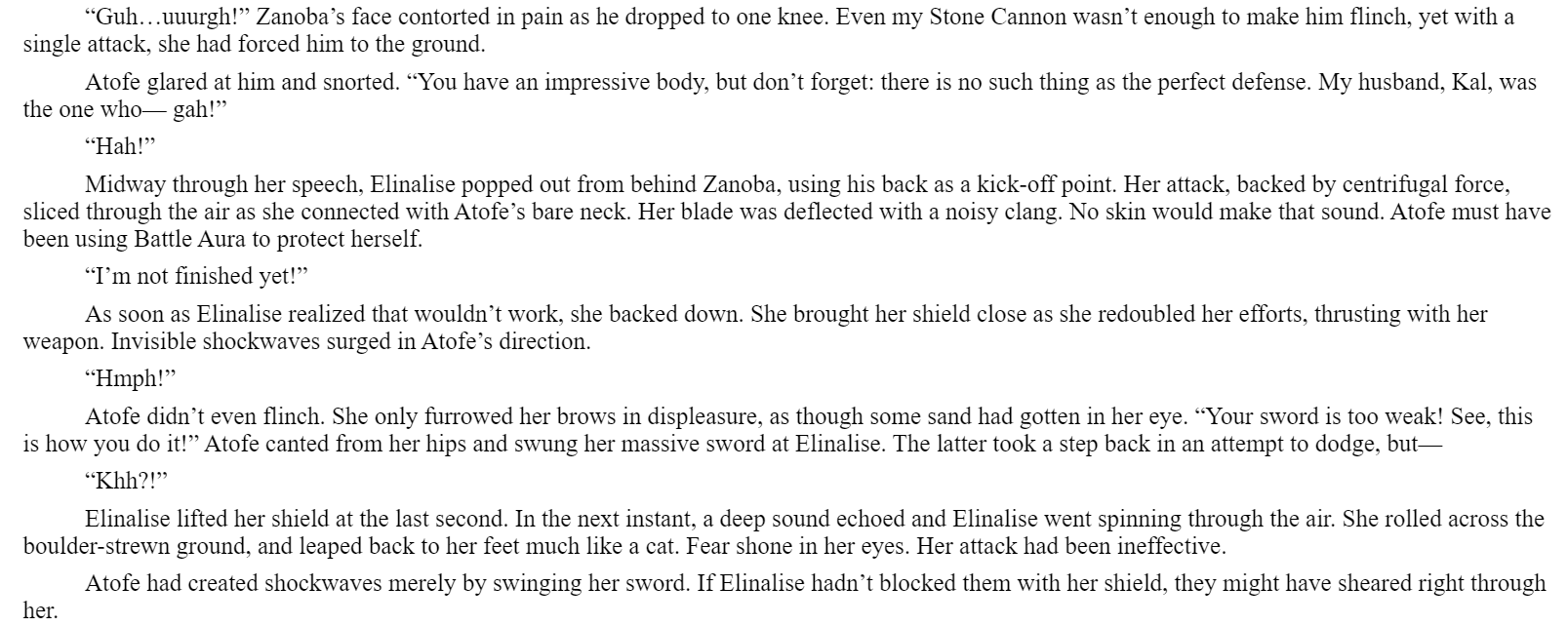 "Guh…uuurgh!" Zanoba's face contorted in pain as he dropped to one knee. Even my Stone Cannon wasn't enough to make him flinch, yet with a single attack, she had forced him to the ground.

Atofe glared at him and snorted. "You have an impressive body, but don't forget: there is no such thing as the perfect defense. My husband, Kal, was the one who— gah!"

"Hah!"

Midway through her speech, Elinalise popped out from behind Zanoba, using his back as a kick-off point. Her attack, backed by centrifugal force, sliced through the air as she connected with Atofe's bare neck. Her blade was deflected with a noisy clang. No skin would make that sound. Atofe must have been using Battle Aura to protect herself.

"I'm not finished yet!"

As soon as Elinalise realized that wouldn't work, she backed down. She brought her shield close as she redoubled her efforts, thrusting with her weapon. Invisible shockwaves surged in Atofe's direction.

"Hmph!"

Atofe didn't even flinch. She only furrowed her brows in displeasure, as though some sand had gotten in her eye. "Your sword is too weak! See, this is how you do it!" Atofe canted from her hips and swung her massive sword at Elinalise. The latter took a step back in an attempt to dodge, but—

"Khh?!"

Elinalise lifted her shield at the last second. In the next instant, a deep sound echoed and Elinalise went spinning through the air. She rolled across the boulder-strewn ground, and leaped back to her feet much like a cat. Fear shone in her eyes. Her attack had been ineffective.

Atofe had created shockwaves merely by swinging her sword. If Elinalise hadn't blocked them with her shield, they might have sheared right through her.